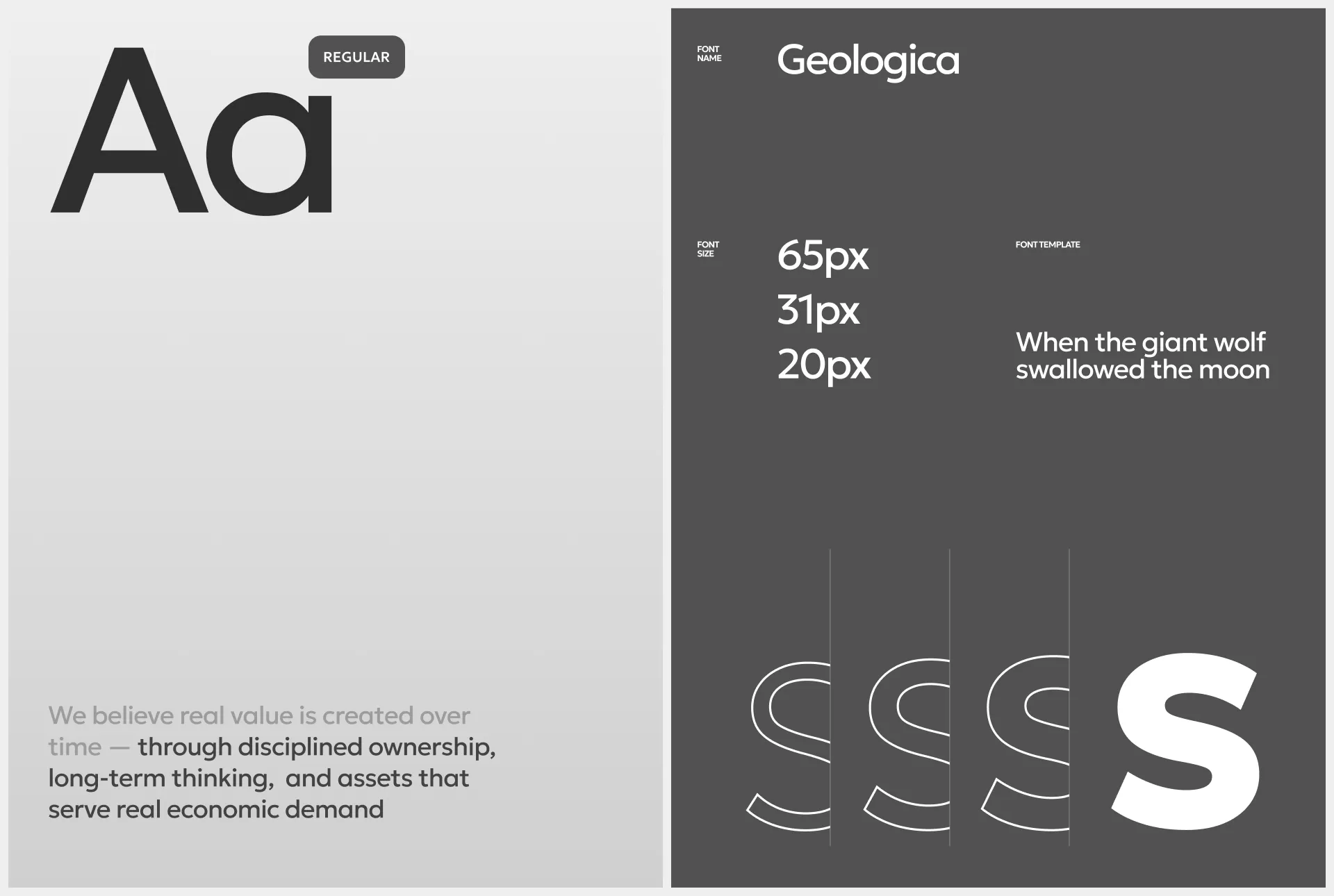 Aa

REGULAR

We believe real value is created over time — through disciplined ownership, long-term thinking, and assets that serve real economic demand

FONT NAME

Geologica

FONT SIZE

65px
31px
20px

FONT TEMPLATE

When the giant wolf swallowed the moon

S S S S